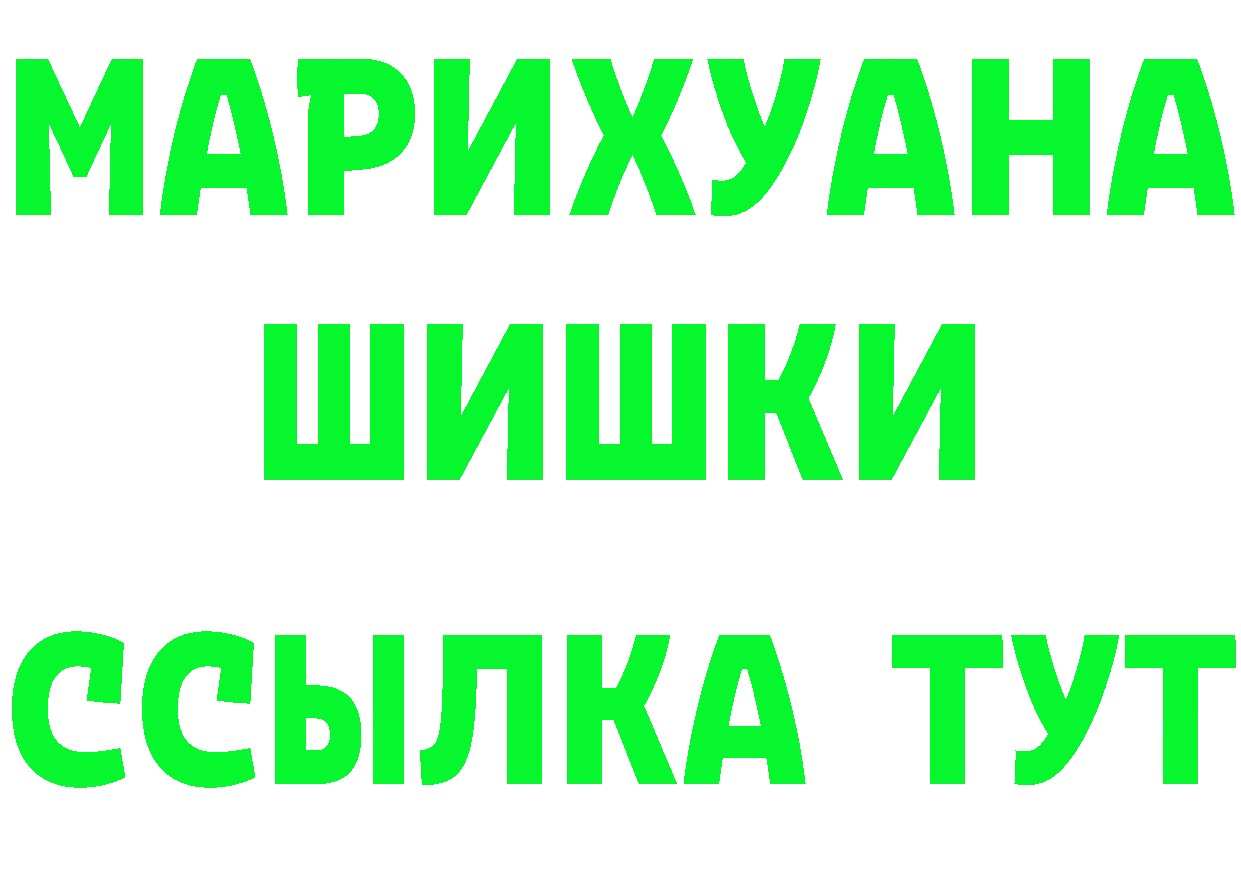 МАРИХУАНА
ШИШКИ
ССЫЛКА ТУТ